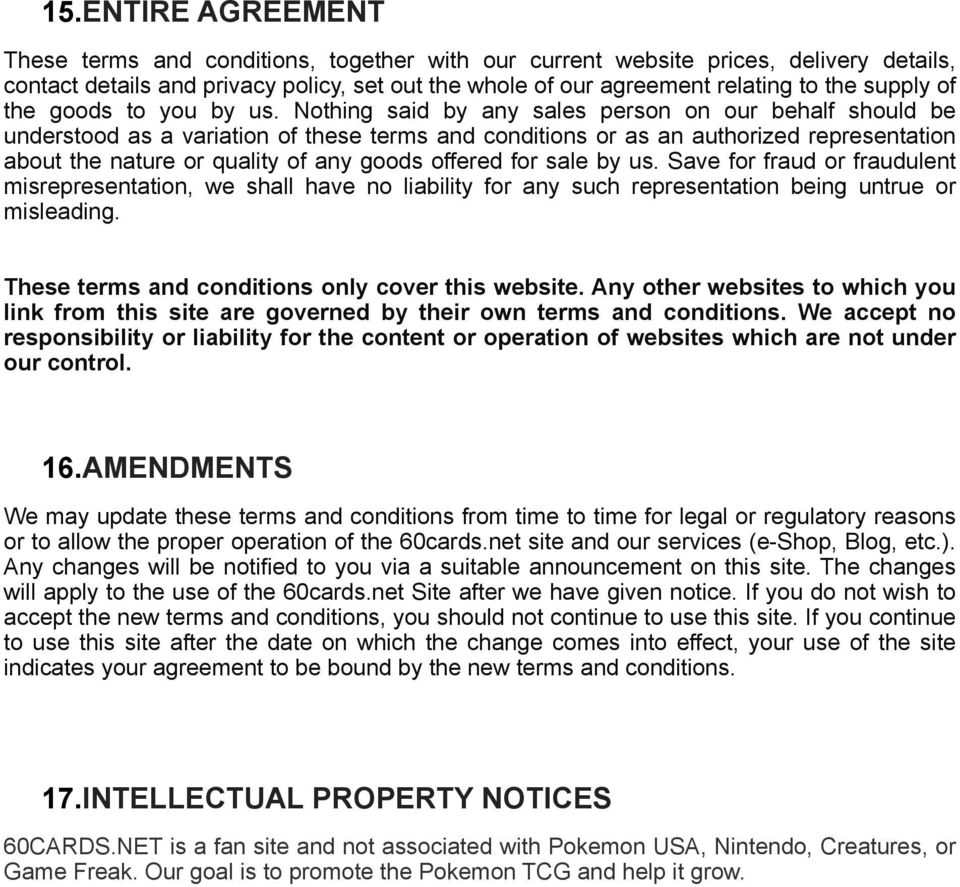 15.ENTIRE AGREEMENT

These terms and conditions, together with our current website prices, delivery details, contact details and privacy policy, set out the whole of our agreement relating to the supply of the goods to you by us. Nothing said by any sales person on our behalf should be understood as a variation of these terms and conditions or as an authorized representation about the nature or quality of any goods offered for sale by us. Save for fraud or fraudulent misrepresentation, we shall have no liability for any such representation being untrue or misleading.

These terms and conditions only cover this website. Any other websites to which you link from this site are governed by their own terms and conditions. We accept no responsibility or liability for the content or operation of websites which are not under our control.

16.AMENDMENTS

We may update these terms and conditions from time to time for legal or regulatory reasons or to allow the proper operation of the 60cards.net site and our services (e-Shop, Blog, etc.). Any changes will be notified to you via a suitable announcement on this site. The changes will apply to the use of the 60cards.net Site after we have given notice. If you do not wish to accept the new terms and conditions, you should not continue to use this site. If you continue to use this site after the date on which the change comes into effect, your use of the site indicates your agreement to be bound by the new terms and conditions.

17.INTELLECTUAL PROPERTY NOTICES

60CARDS.NET is a fan site and not associated with Pokemon USA, Nintendo, Creatures, or Game Freak. Our goal is to promote the Pokemon TCG and help it grow.